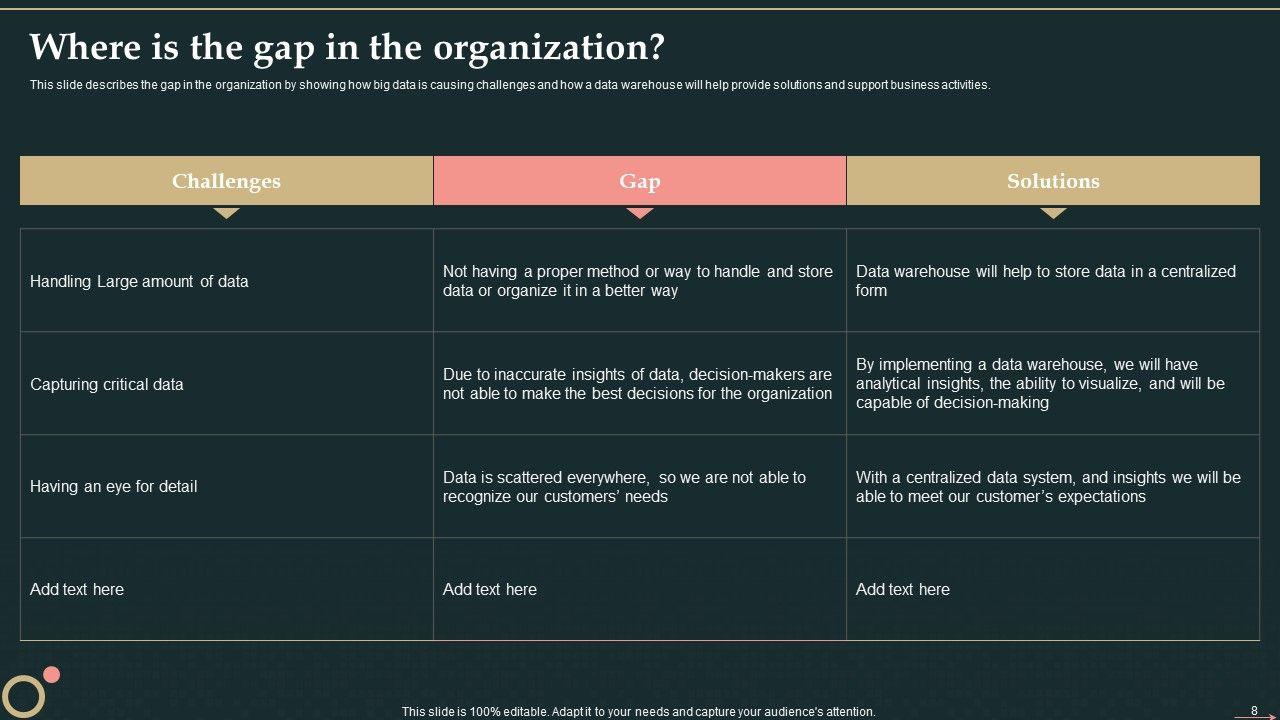 Where is the gap in the organization?

This slide describes the gap in the organization by showing how big data is causing challenges and how a data warehouse will help provide solutions and support business activities.

| Challenges | Gap | Solutions |
|---|---|---|
| Handling Large amount of data | Not having a proper method or way to handle and store data or organize it in a better way | Data warehouse will help to store data in a centralized form |
| Capturing critical data | Due to inaccurate insights of data, decision-makers are not able to make the best decisions for the organization | By implementing a data warehouse, we will have analytical insights, the ability to visualize, and will be capable of decision-making |
| Having an eye for detail | Data is scattered everywhere, so we are not able to recognize our customers' needs | With a centralized data system, and insights we will be able to meet our customer's expectations |
| Add text here | Add text here | Add text here |

This slide is 100% editable. Adapt it to your needs and capture your audience's attention.

8